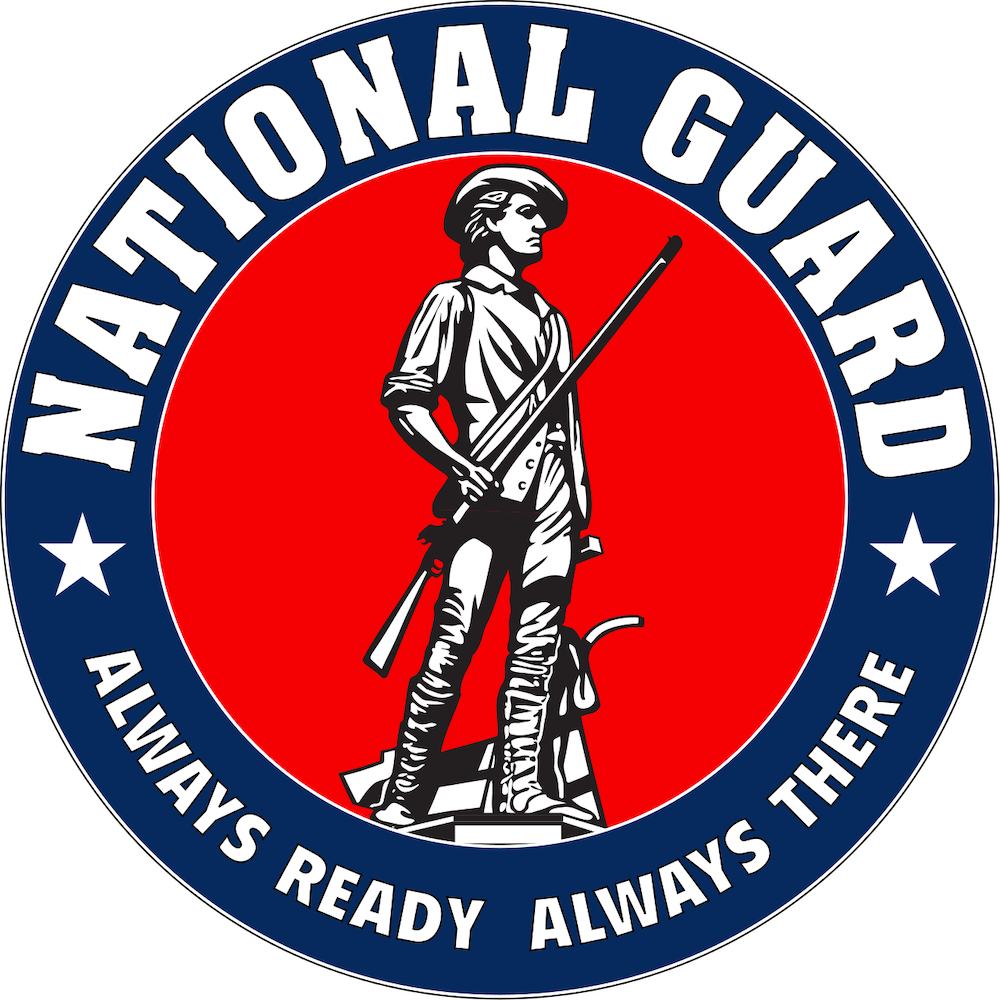 NATIONAL GUARD

ALWAYS READY ALWAYS THERE